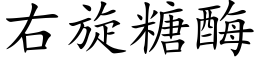 右旋糖酶